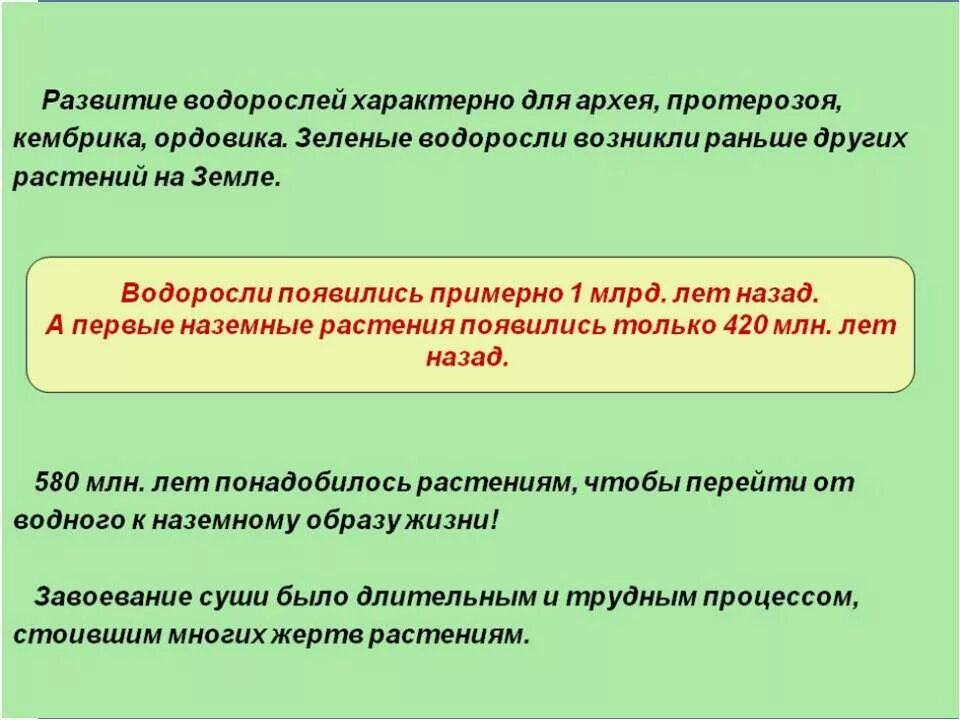 Развитие водорослей характерно для архея, протерозоя, кембрика, ордовика. Зеленые водоросли возникли раньше других растений на Земле.

Водоросли появились примерно 1 млрд. лет назад.
А первые наземные растения появились только 420 млн. лет назад.

580 млн. лет понадобилось растениям, чтобы перейти от водного к наземному образу жизни!

Завоевание суши было длительным и трудным процессом, стоившим многих жертв растениям.